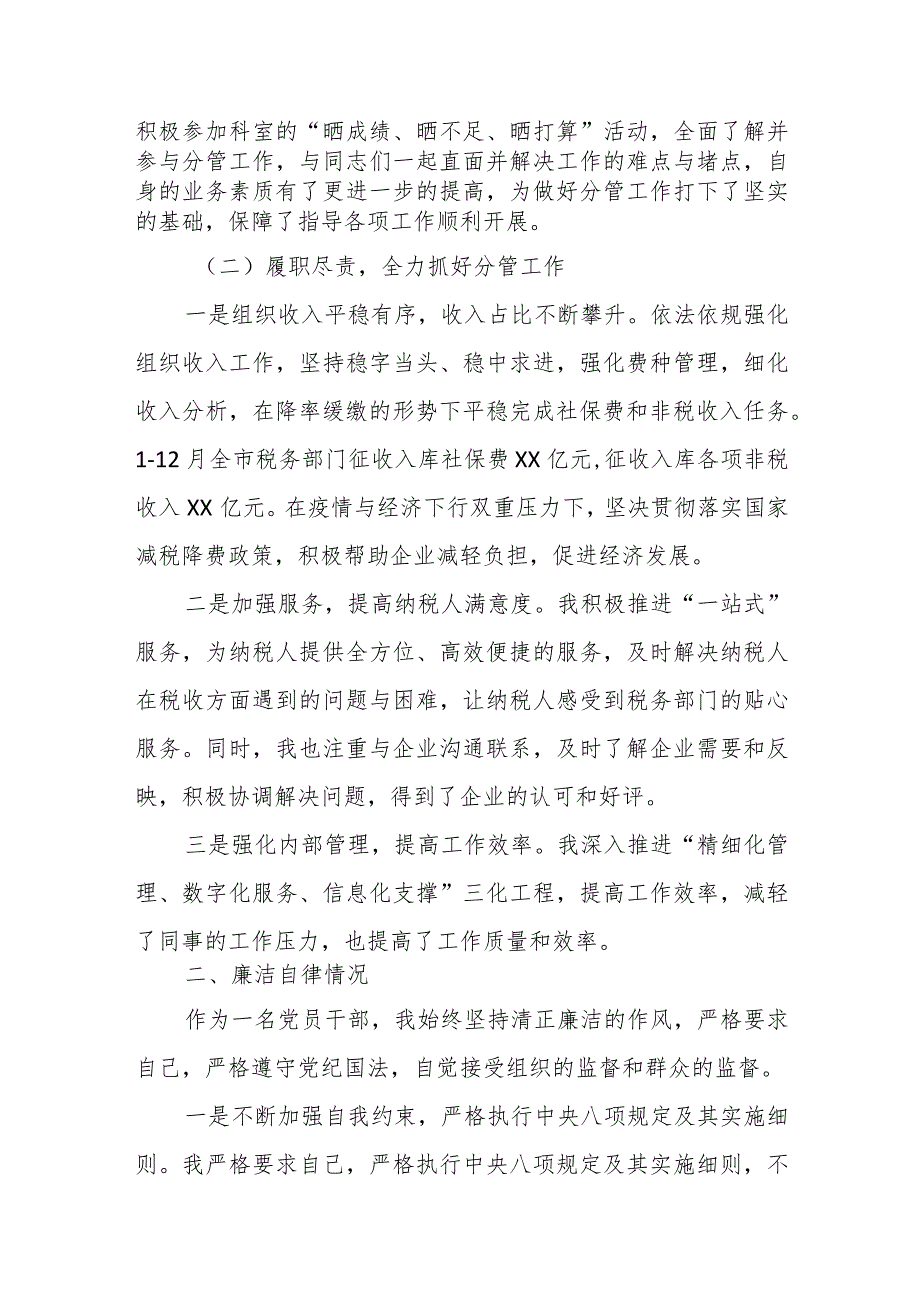 积极参加科室的“晒成绩、晒不足、晒打算”活动，全面了解并参与分管工作，与同志们一起直面并解决工作的难点与堵点，自身的业务素质有了更进一步的提高，为做好分管工作打下了坚实的基础，保障了指导各项工作顺利开展。

（二）履职尽责，全力抓好分管工作

一是组织收入平稳有序，收入占比不断攀升。依法依规强化组织收入工作，坚持稳字当头、稳中求进，强化费种管理，细化收入分析，在降率缓缴的形势下平稳完成社保费和非税收入任务。1-12月全市税务部门征收入库社保费XX亿元,征收入库各项非税收入XX亿元。在疫情与经济下行双重压力下，坚决贯彻落实国家减税降费政策，积极帮助企业减轻负担，促进经济发展。

二是加强服务，提高纳税人满意度。我积极推进“一站式”服务，为纳税人提供全方位、高效便捷的服务，及时解决纳税人在税收方面遇到的问题与困难，让纳税人感受到税务部门的贴心服务。同时，我也注重与企业沟通联系，及时了解企业需要和反映，积极协调解决问题，得到了企业的认可和好评。

三是强化内部管理，提高工作效率。我深入推进“精细化管理、数字化服务、信息化支撑”三化工程，提高工作效率，减轻了同事的工作压力，也提高了工作质量和效率。

二、廉洁自律情况

作为一名党员干部，我始终坚持清正廉洁的作风，严格要求自己，严格遵守党纪国法，自觉接受组织的监督和群众的监督。

一是不断加强自我约束，严格执行中央八项规定及其实施细则。我严格要求自己，严格执行中央八项规定及其实施细则，不